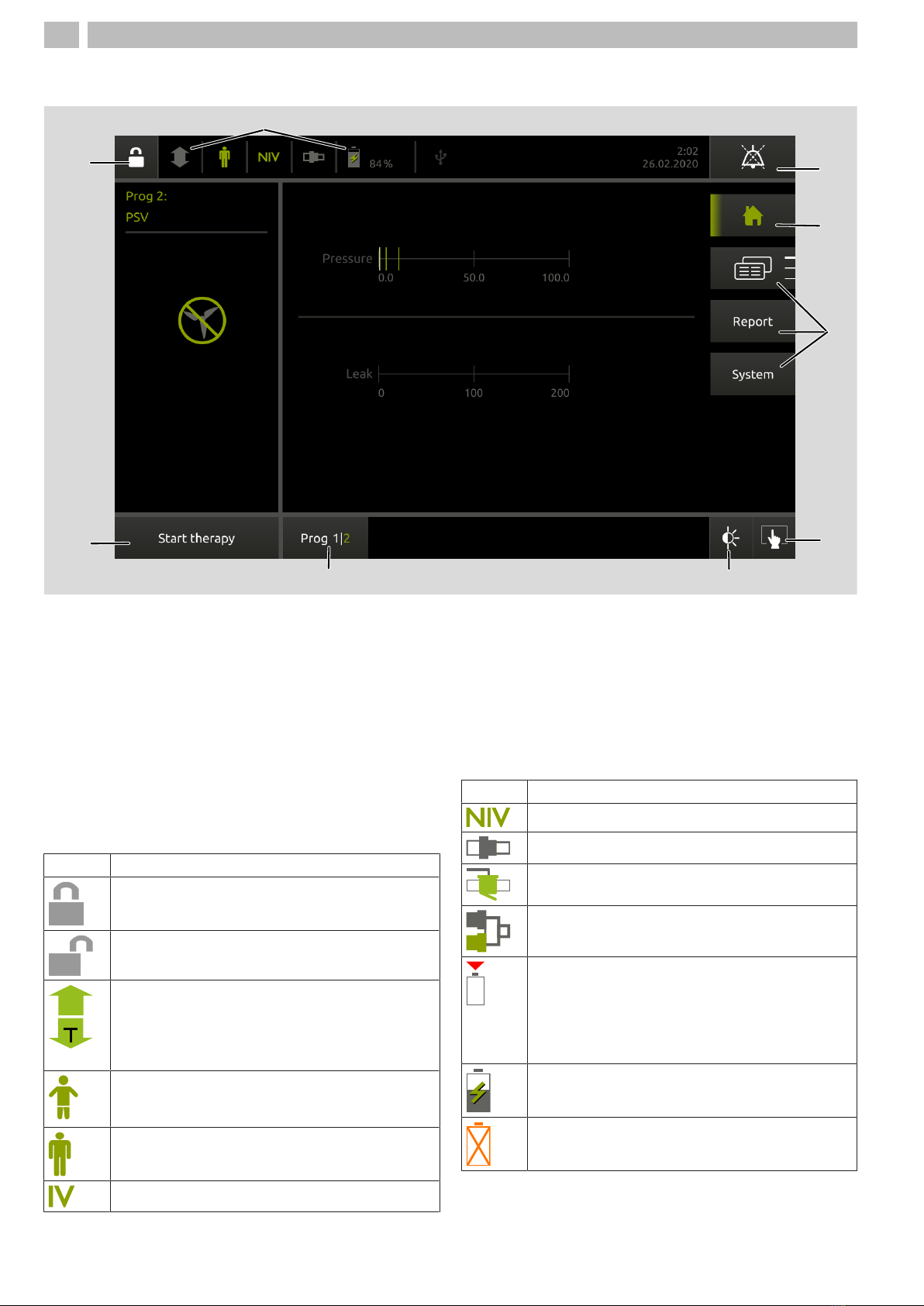 NIV

84 %

2:02
26.02.2020

Prog 2:
PSV

Pressure
0.0
50.0
100.0

Leak
0
100
200

Report

System

Start therapy

Prog 1|2

NIV

T

IV